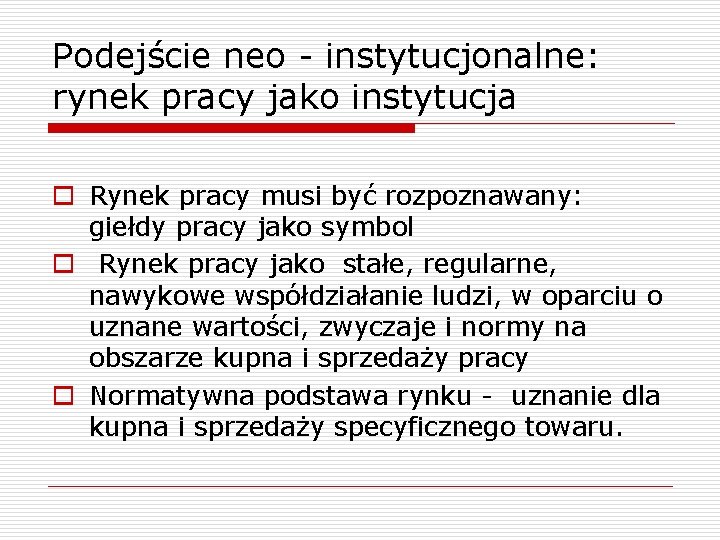 Podejście neo - instytucjonalne: rynek pracy jako instytucja

Rynek pracy musi być rozpoznawany: giełdy pracy jako symbol

Rynek pracy jako stałe, regularne, nawykowe współdziałanie ludzi, w oparciu o uznane wartości, zwyczaje i normy na obszarze kupna i sprzedaży pracy

Normatywna podstawa rynku - uznanie dla kupna i sprzedaży specyficznego towaru.